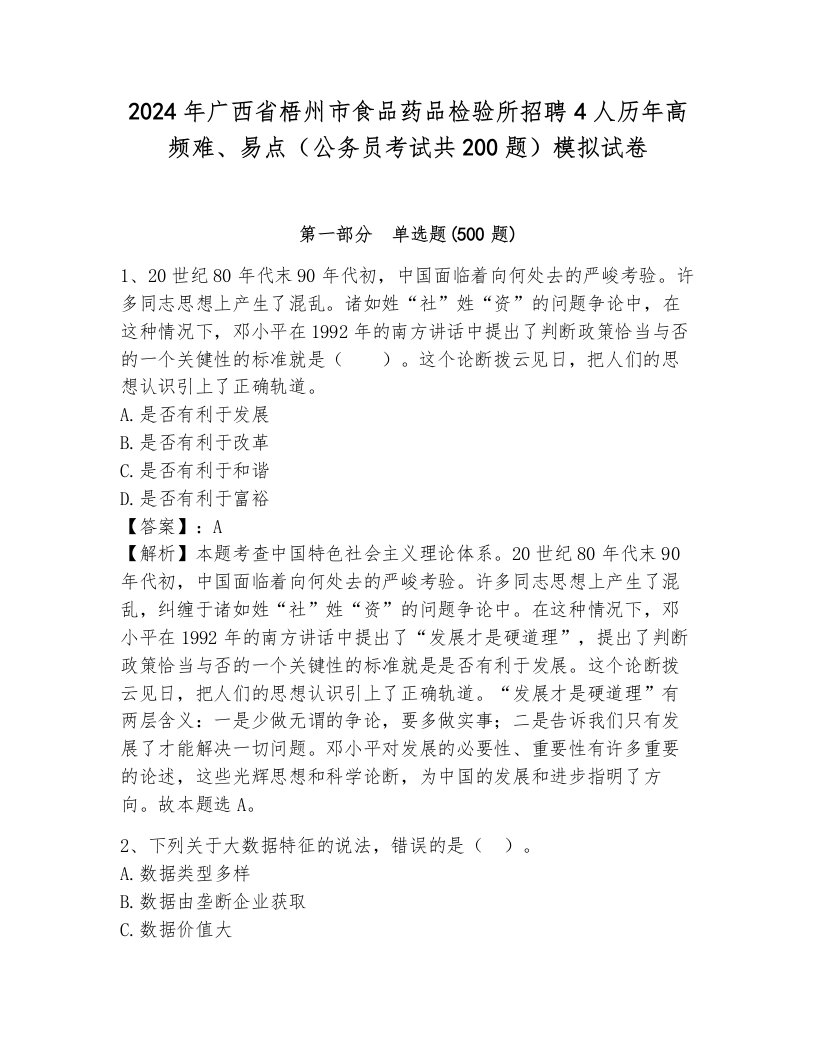 2024年广西省梧州市食品药品检验所招聘4人历年高频难、易点（公务员考试共200题）模拟试卷

第一部分　单选题(500题)

1、20世纪80年代末90年代初，中国面临着向何处去的严峻考验。许多同志思想上产生了混乱。诸如姓“社”姓“资”的问题争论中，在这种情况下，邓小平在1992年的南方讲话中提出了判断政策恰当与否的一个关键性的标准就是（　　）。这个论断拨云见日，把人们的思想认识引上了正确轨道。
A.是否有利于发展
B.是否有利于改革
C.是否有利于和谐
D.是否有利于富裕
【答案】：A
【解析】本题考查中国特色社会主义理论体系。20世纪80年代末90年代初，中国面临着向何处去的严峻考验。许多同志思想上产生了混乱，纠缠于诸如姓“社”姓“资”的问题争论中。在这种情况下，邓小平在1992年的南方讲话中提出了“发展才是硬道理”，提出了判断政策恰当与否的一个关键性的标准就是是否有利于发展。这个论断拨云见日，把人们的思想认识引上了正确轨道。“发展才是硬道理”有两层含义：一是少做无谓的争论，要多做实事；二是告诉我们只有发展了才能解决一切问题。邓小平对发展的必要性、重要性有许多重要的论述，这些光辉思想和科学论断，为中国的发展和进步指明了方向。故本题选A。

2、下列关于大数据特征的说法，错误的是（　）。
A.数据类型多样
B.数据由垄断企业获取
C.数据价值大